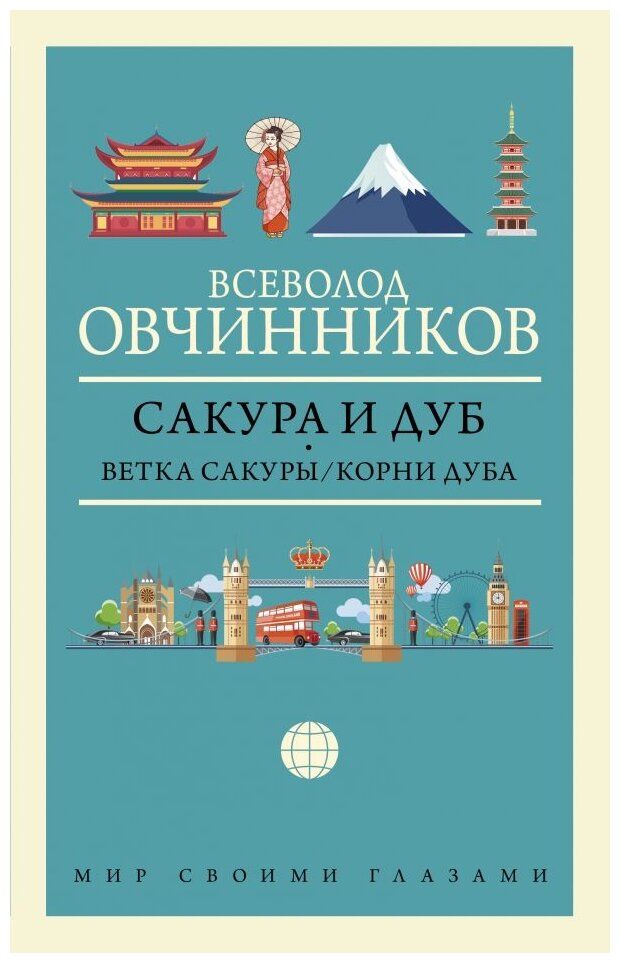 ВСЕВОЛОД
ОВЧИННИКОВ

САКУРА И ДУБ

ВЕТКА САКУРЫ/КОРНИ ДУБА

МИР СВОИМИ ГЛАЗАМИ